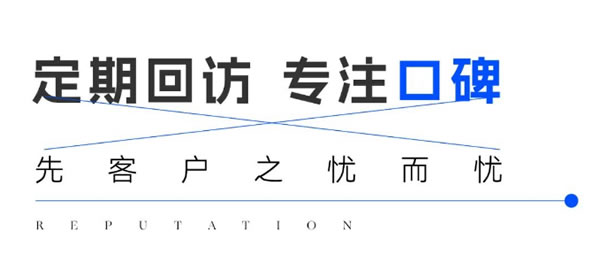 定期回访 专注口碑

先客户之忧而忧

REPUTATION